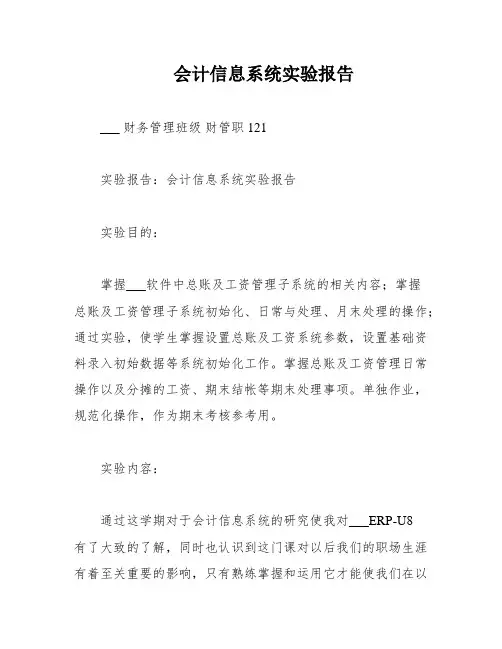 会计信息系统实验报告

___ 财务管理班级 财管职 121

实验报告：会计信息系统实验报告

实验目的：

掌握___软件中总账及工资管理子系统的相关内容；掌握总账及工资管理子系统初始化、日常与处理、月末处理的操作；通过实验，使学生掌握设置总账及工资系统参数，设置基础资料录入初始数据等系统初始化工作。掌握总账及工资管理日常操作以及分摊的工资、期末结帐等期末处理事项。单独作业，规范化操作，作为期末考核参考用。

实验内容：

通过这学期对于会计信息系统的研究使我对___ERP-U8有了大致的了解，同时也认识到这门课对以后我们的职场生涯有着至关重要的影响，只有熟练掌握和运用它才能使我们在以